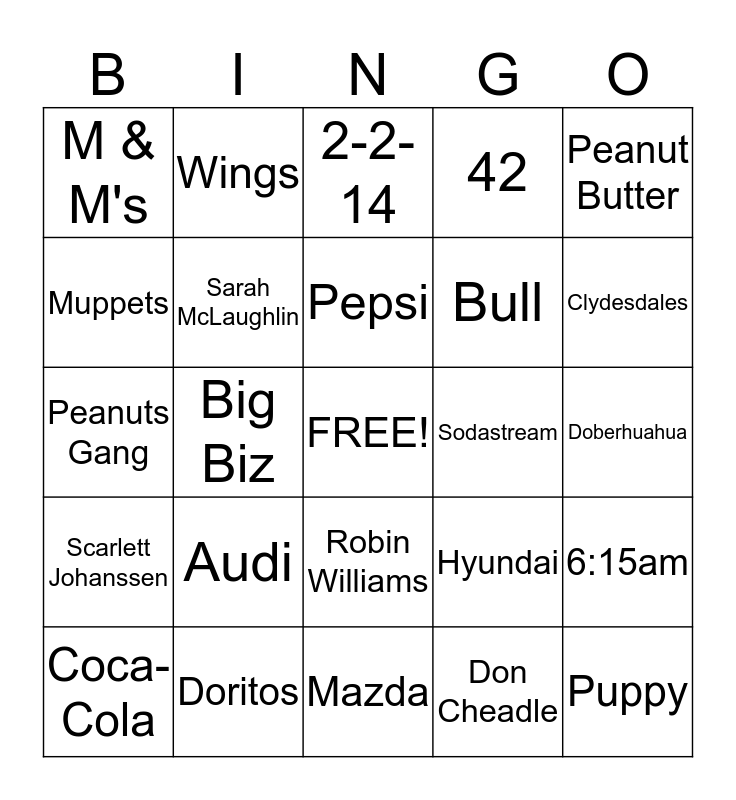 | B | I | N | G | O |
|---|---|---|---|---|
| M & M's | Wings | 2-2-14 | 42 | Peanut Butter |
| Muppets | Sarah McLaughlin | Pepsi | Bull | Clydesdales |
| Peanuts Gang | Big Biz | FREE! | Sodastream | Doberhuahua |
| Scarlett Johanssen | Audi | Robin Williams | Hyundai | 6:15am |
| Coca-Cola | Doritos | Mazda | Don Cheadle | Puppy |